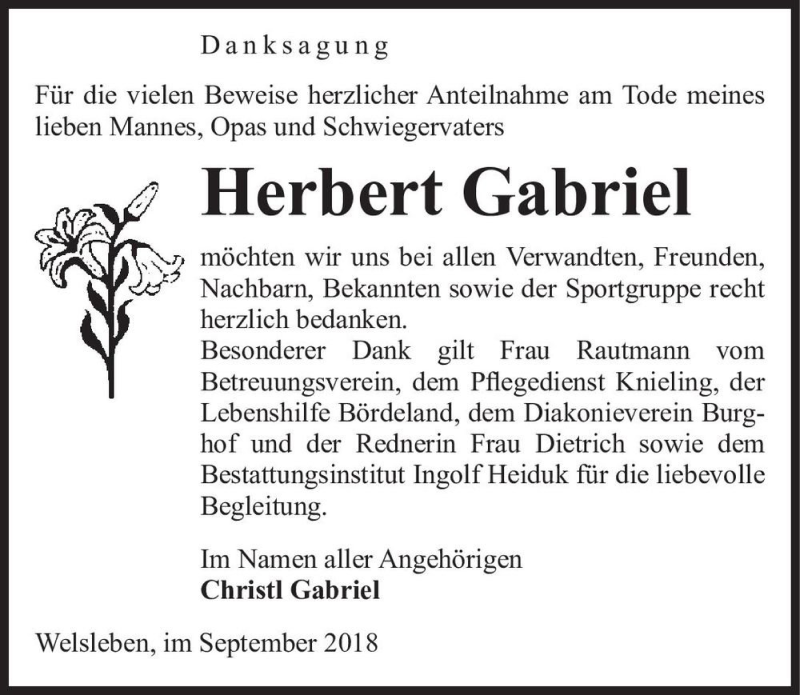 Danksagung

Für die vielen Beweise herzlicher Anteilnahme am Tode meines lieben Mannes, Opas und Schwiegervaters

Herbert Gabriel

möchten wir uns bei allen Verwandten, Freunden, Nachbarn, Bekannten sowie der Sportgruppe recht herzlich bedanken.
Besonderer Dank gilt Frau Rautmann vom Betreuungsverein, dem Pflegedienst Knieling, der Lebenshilfe Bördeland, dem Diakonieverein Burghof und der Rednerin Frau Dietrich sowie dem Bestattungsinstitut Ingolf Heiduk für die liebevolle Begleitung.

Im Namen aller Angehörigen
Christl Gabriel

Welsleben, im September 2018